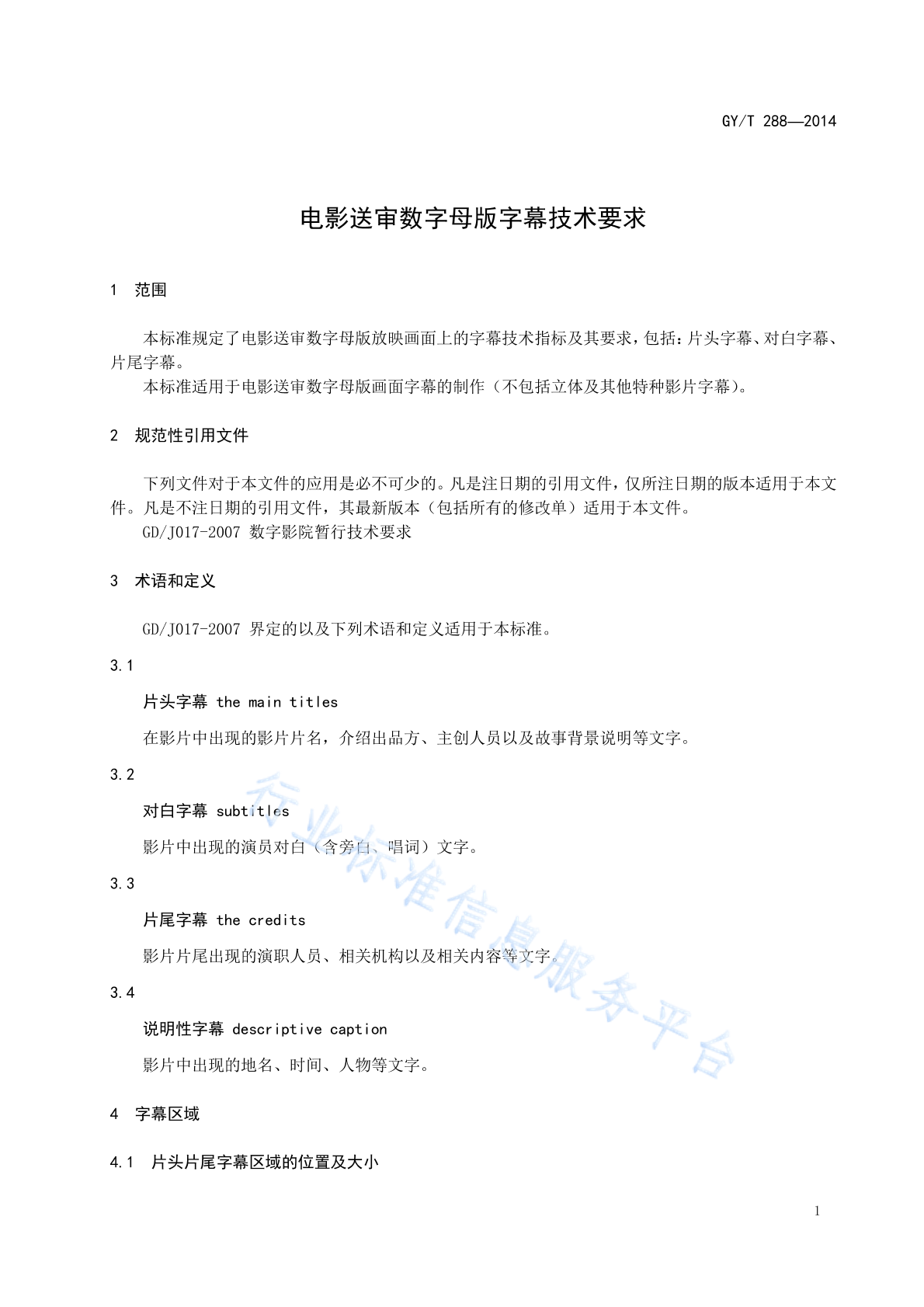 GY/T 288—2014

电影送审数字母版字幕技术要求

1 范围

本标准规定了电影送审数字母版放映画面上的字幕技术指标及其要求，包括：片头字幕、对白字幕、片尾字幕。

本标准适用于电影送审数字母版画面字幕的制作（不包括立体及其他特种影片字幕）。

2 规范性引用文件

下列文件对于本文件的应用是必不可少的。凡是注日期的引用文件，仅所注日期的版本适用于本文件。凡是不注日期的引用文件，其最新版本（包括所有的修改单）适用于本文件。

GD/J017-2007 数字影院暂行技术要求

3 术语和定义

GD/J017-2007 界定的以及下列术语和定义适用于本标准。

3.1

片头字幕 the main titles

在影片中出现的影片片名，介绍出品方、主创人员以及故事背景说明等文字。

3.2

对白字幕 subtitles

影片中出现的演员对白（含旁白、唱词）文字。

3.3

片尾字幕 the credits

影片片尾出现的演职人员、相关机构以及相关内容等文字。

3.4

说明性字幕 descriptive caption

影片中出现的地名、时间、人物等文字。

4 字幕区域

4.1 片头片尾字幕区域的位置及大小

行业标准信息服务平台

1